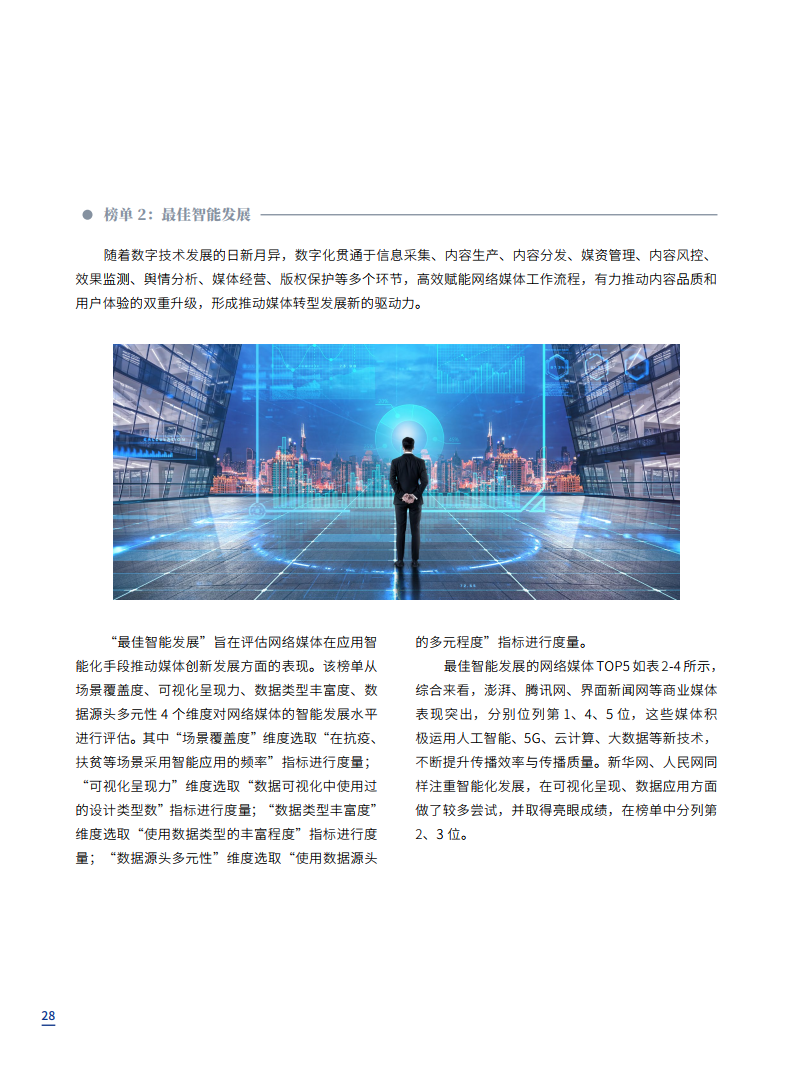 榜单 2：最佳智能发展

随着数字技术发展的日新月异，数字化贯通于信息采集、内容生产、内容分发、媒资管理、内容风控、效果监测、舆情分析、媒体经营、版权保护等多个环节，高效赋能网络媒体工作流程，有力推动内容品质和用户体验的双重升级，形成推动媒体转型发展新的驱动力。

“最佳智能发展”旨在评估网络媒体在应用智能化手段推动媒体创新发展方面的表现。该榜单从场景覆盖度、可视化呈现力、数据类型丰富度、数据源头多元性 4 个维度对网络媒体的智能发展水平进行评估。其中“场景覆盖度”维度选取“在抗疫、扶贫等场景采用智能应用的频率”指标进行度量；“可视化呈现力”维度选取“数据可视化中使用过的设计类型数”指标进行度量；“数据类型丰富度”维度选取“使用数据类型的丰富程度”指标进行度量；“数据源头多元性”维度选取“使用数据源头的多元程度”指标进行度量。

最佳智能发展的网络媒体 TOP5 如表 2-4 所示，综合来看，澎湃、腾讯网、界面新闻网等商业媒体表现突出，分别位列第 1、4、5 位，这些媒体积极运用人工智能、5G、云计算、大数据等新技术，不断提升传播效率与传播质量。新华网、人民网同样注重智能化发展，在可视化呈现、数据应用方面做了较多尝试，并取得亮眼成绩，在榜单中分列第 2、3 位。

28